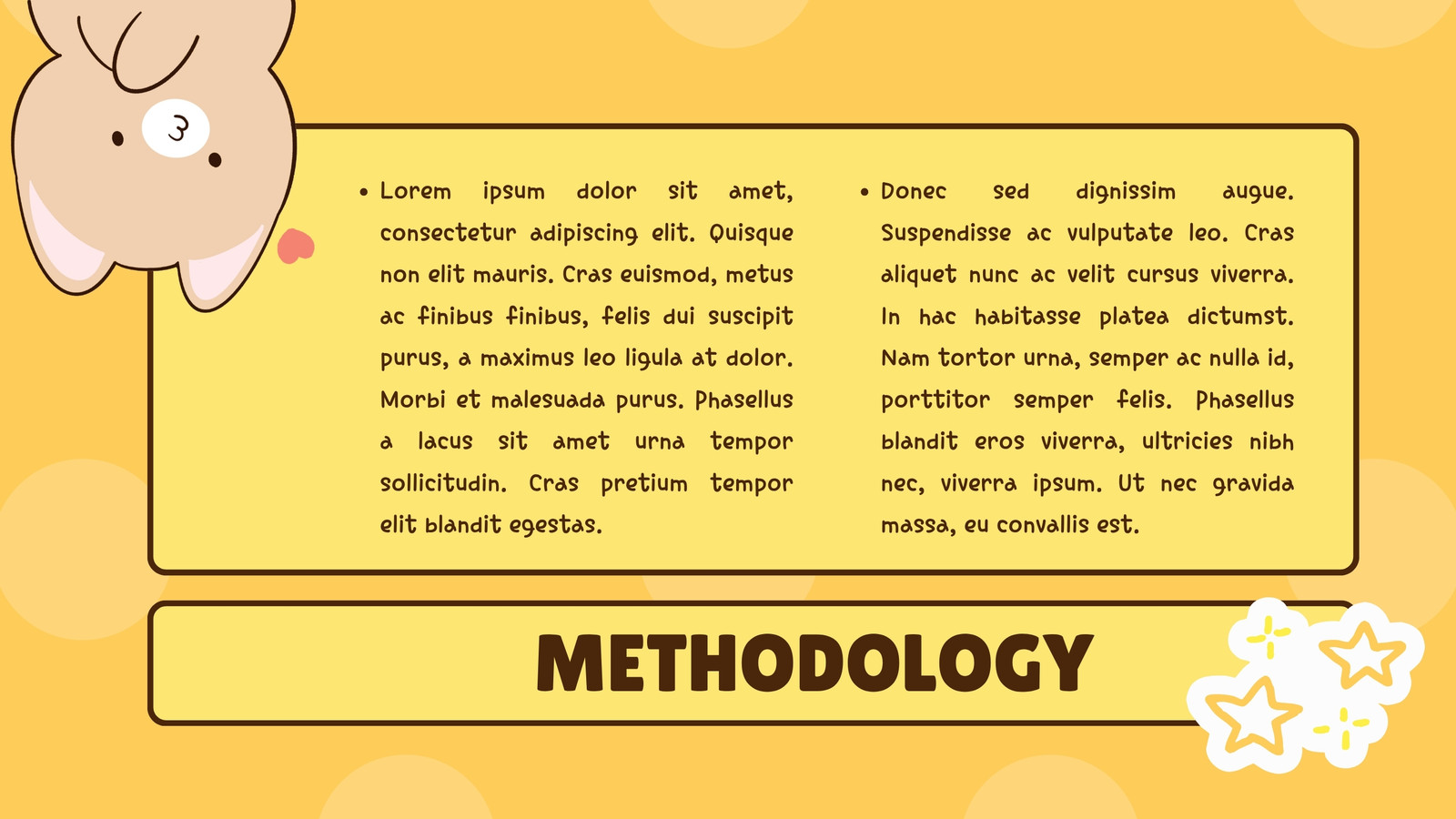 • Lorem ipsum dolor sit amet, consectetur adipiscing elit. Quisque non elit mauris. Cras euismod, metus ac finibus finibus, felis dui suscipit purus, a maximus leo ligula at dolor. Morbi et malesuada purus. Phasellus a lacus sit amet urna tempor sollicitudin. Cras pretium tempor elit blandit egestas.

• Donec sed dignissim augue. Suspendisse ac vulputate leo. Cras aliquet nunc ac velit cursus viverra. In hac habitasse platea dictumst. Nam tortor urna, semper ac nulla id, porttitor semper felis. Phasellus blandit eros viverra, ultricies nibh nec, viverra ipsum. Ut nec gravida massa, eu convallis est.

METHODOLOGY